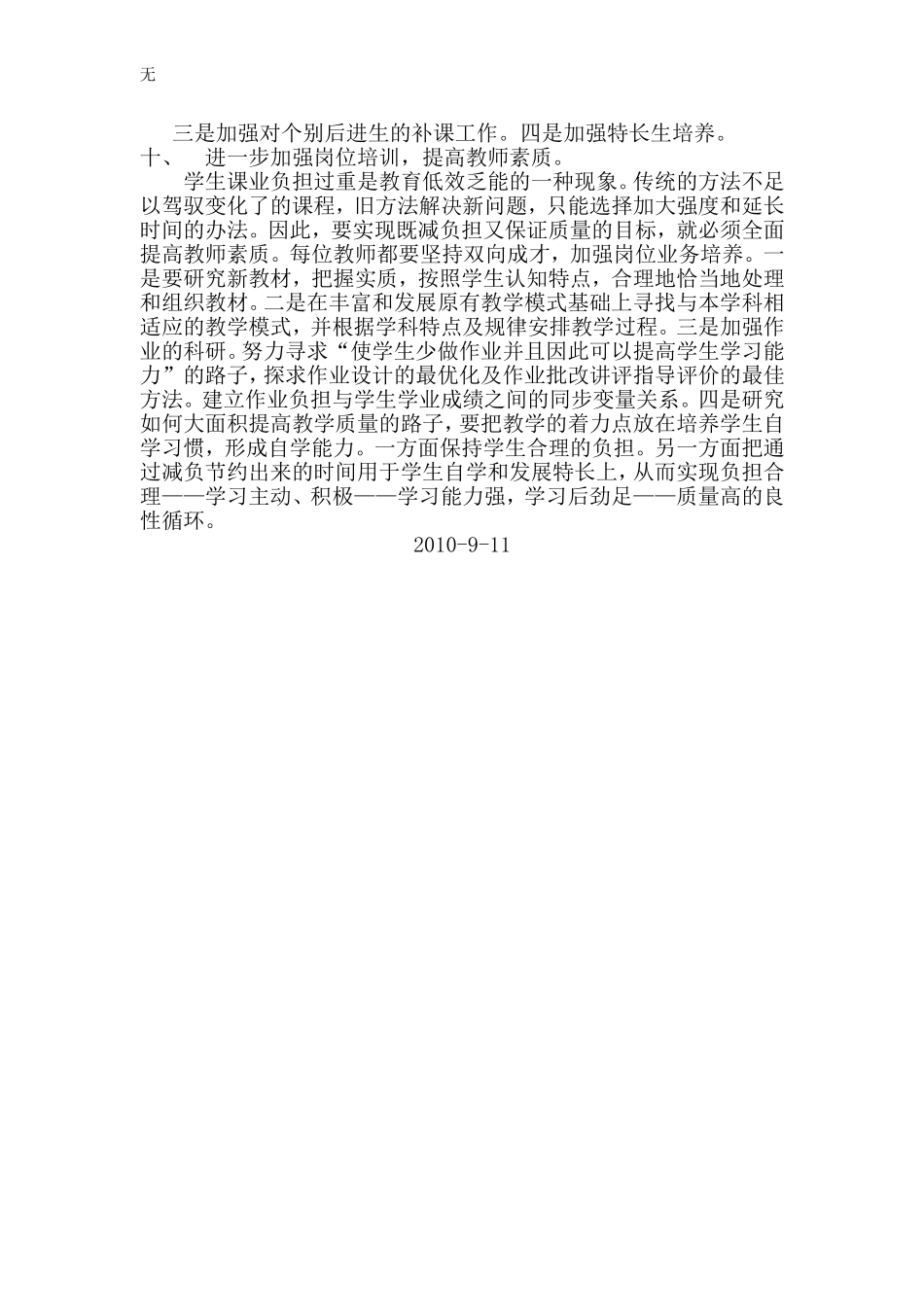 无

三是加强对个别后进生的补课工作。四是加强特长生培养。

十、　进一步加强岗位培训，提高教师素质。

学生课业负担过重是教育低效乏能的一种现象。传统的方法不足以驾驭变化了的课程，旧方法解决新问题，只能选择加大强度和延长时间的办法。因此，要实现既减负担又保证质量的目标，就必须全面提高教师素质。每位教师都要坚持双向成才，加强岗位业务培养。一是要研究新教材，把握实质，按照学生认知特点，合理地恰当地处理和组织教材。二是在丰富和发展原有教学模式基础上寻找与本学科相适应的教学模式，并根据学科特点及规律安排教学过程。三是加强作业的科研。努力寻求“使学生少做作业并且因此可以提高学生学习能力”的路子，探求作业设计的最优化及作业批改讲评指导评价的最佳方法。建立作业负担与学生学业成绩之间的同步变量关系。四是研究如何大面积提高教学质量的路子，要把教学的着力点放在培养学生自学习惯，形成自学能力。一方面保持学生合理的负担。另一方面把通过减负节约出来的时间用于学生自学和发展特长上，从而实现负担合理——学习主动、积极——学习能力强，学习后劲足——质量高的良性循环。

2010-9-11